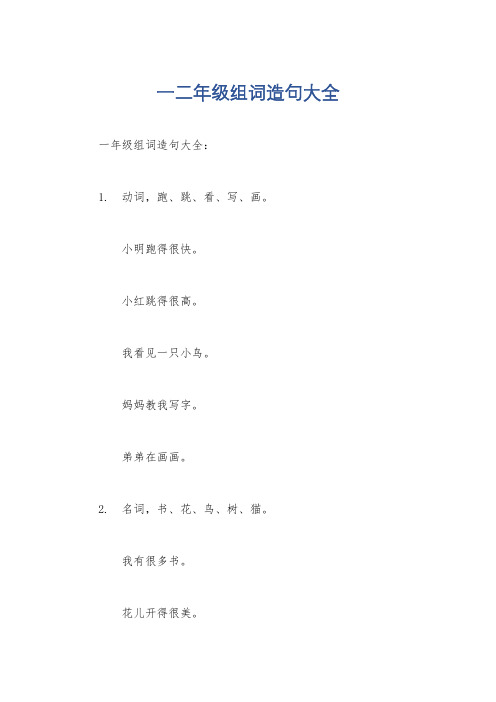 一二年级组词造句大全

一年级组词造句大全：

1. 动词，跑、跳、看、写、画。

小明跑得很快。

小红跳得很高。

我看见一只小鸟。

妈妈教我写字。

弟弟在画画。

2. 名词，书、花、鸟、树、猫。

我有很多书。

花儿开得很美。